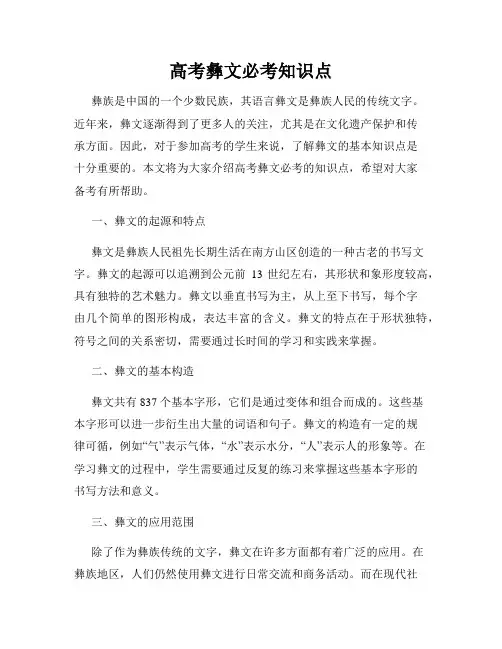 高考彝文必考知识点

彝族是中国的一个少数民族，其语言彝文是彝族人民的传统文字。近年来，彝文逐渐得到了更多人的关注，尤其是在文化遗产保护和传承方面。因此，对于参加高考的学生来说，了解彝文的基本知识点是十分重要的。本文将为大家介绍高考彝文必考的知识点，希望对大家备考有所帮助。

一、彝文的起源和特点

彝文是彝族人民祖先长期生活在南方山区创造的一种古老的书写文字。彝文的起源可以追溯到公元前 13 世纪左右，其形状和象形度较高，具有独特的艺术魅力。彝文以垂直书写为主，从上至下书写，每个字由几个简单的图形构成，表达丰富的含义。彝文的特点在于形状独特，符号之间的关系密切，需要通过长时间的学习和实践来掌握。

二、彝文的基本构造

彝文共有 837 个基本字形，它们是通过变体和组合而成的。这些基本字形可以进一步衍生出大量的词语和句子。彝文的构造有一定的规律可循，例如“气”表示气体，“水”表示水分，“人”表示人的形象等。在学习彝文的过程中，学生需要通过反复的练习来掌握这些基本字形的书写方法和意义。

三、彝文的应用范围

除了作为彝族传统的文字，彝文在许多方面都有着广泛的应用。在彝族地区，人们仍然使用彝文进行日常交流和商务活动。而在现代社